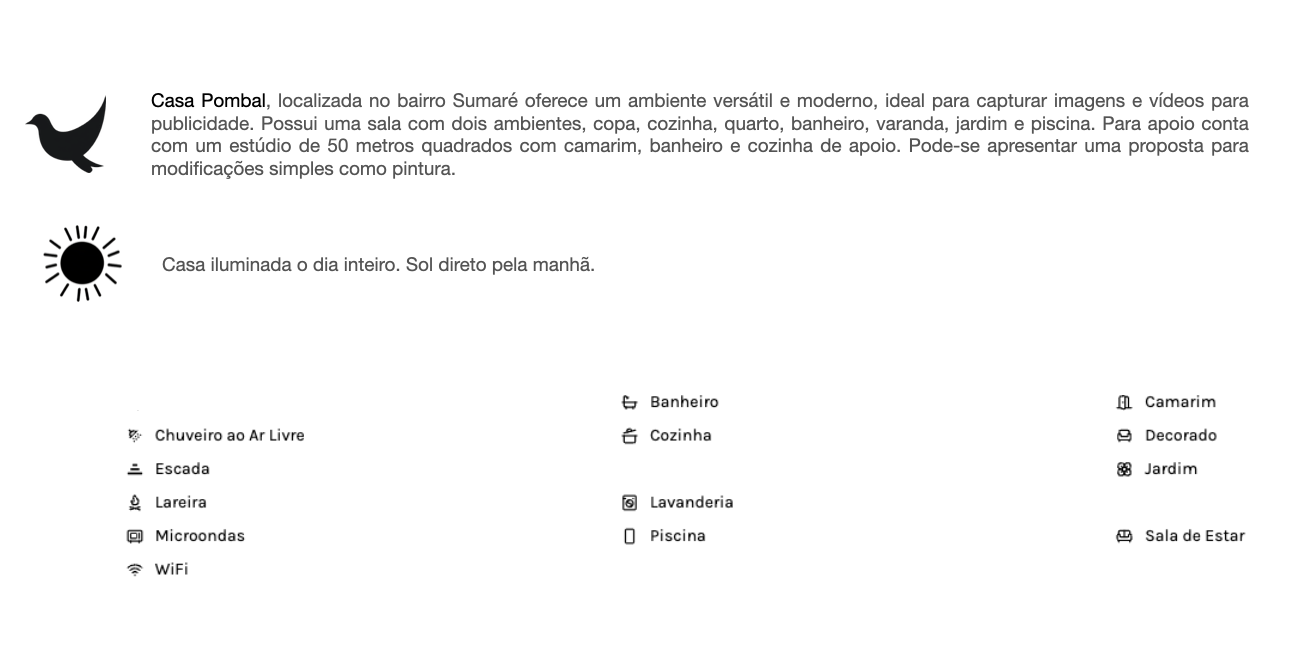 Casa Pombal, localizada no bairro Sumaré oferece um ambiente versátil e moderno, ideal para capturar imagens e vídeos para publicidade. Possui uma sala com dois ambientes, copa, cozinha, quarto, banheiro, varanda, jardim e piscina. Para apoio conta com um estúdio de 50 metros quadrados com camarim, banheiro e cozinha de apoio. Pode-se apresentar uma proposta para modificações simples como pintura.

Casa iluminada o dia inteiro. Sol direto pela manhã.

Chuveiro ao Ar Livre
Escada
Lareira
Microondas
WiFi

Banheiro
Cozinha
Lavanderia
Piscina

Camarim
Decorado
Jardim
Sala de Estar